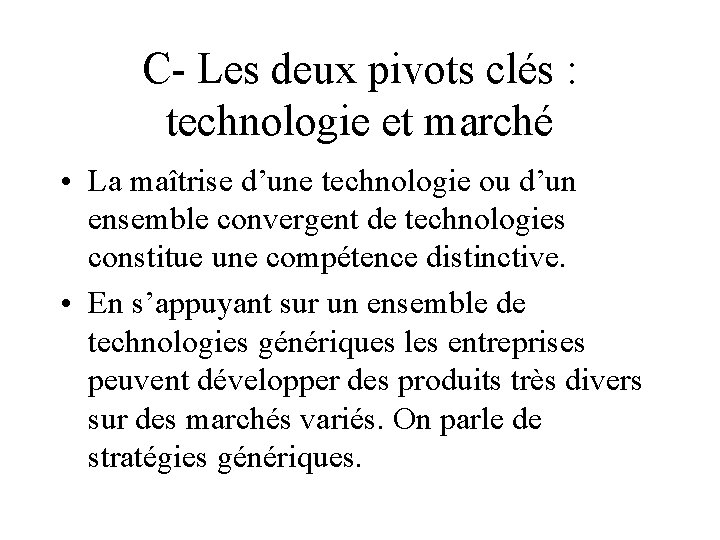 C- Les deux pivots clés : technologie et marché

• La maîtrise d’une technologie ou d’un ensemble convergent de technologies constitue une compétence distinctive.

• En s’appuyant sur un ensemble de technologies génériques les entreprises peuvent développer des produits très divers sur des marchés variés. On parle de stratégies génériques.